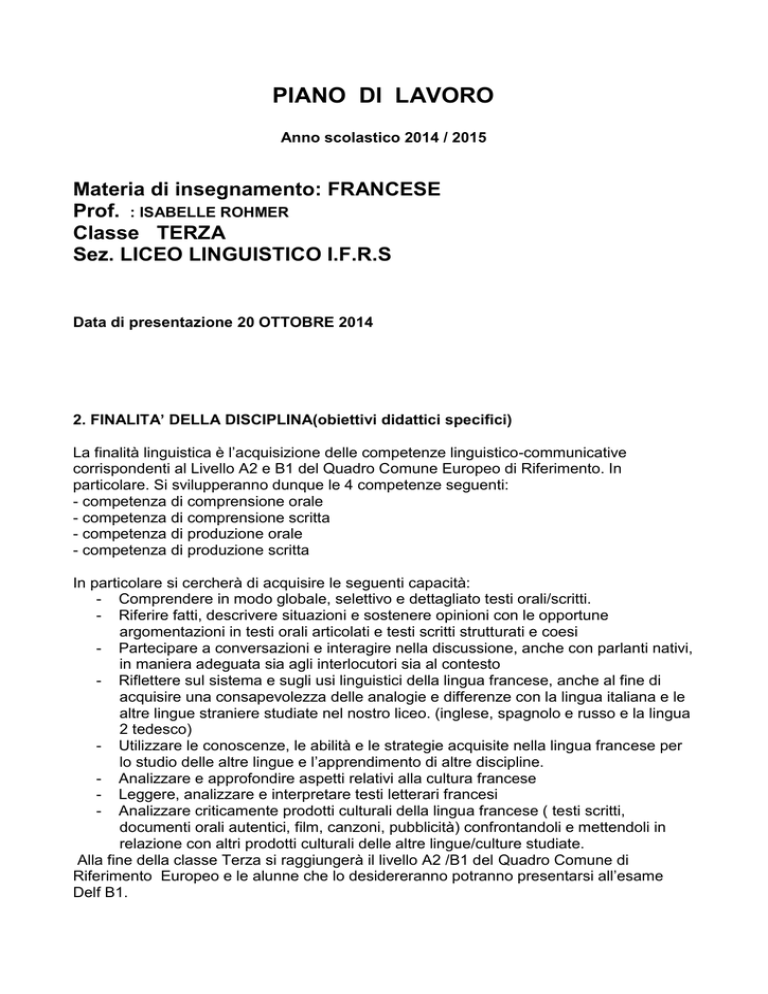 PIANO DI LAVORO

Anno scolastico 2014 / 2015

Materia di insegnamento: FRANCESE
Prof. : ISABELLE ROHMER
Classe TERZA
Sez. LICEO LINGUISTICO I.F.R.S

Data di presentazione 20 OTTOBRE 2014

2. FINALITA' DELLA DISCIPLINA(obiettivi didattici specifici)

La finalità linguistica è l'acquisizione delle competenze linguistico-communicative corrispondenti al Livello A2 e B1 del Quadro Comune Europeo di Riferimento. In particolare. Si svilupperanno dunque le 4 competenze seguenti:
- competenza di comprensione orale
- competenza di comprensione scritta
- competenza di produzione orale
- competenza di produzione scritta

In particolare si cercherà di acquisire le seguenti capacità:
- Comprendere in modo globale, selettivo e dettagliato testi orali/scritti.
- Riferire fatti, descrivere situazioni e sostenere opinioni con le opportune argomentazioni in testi orali articolati e testi scritti strutturati e coesi
- Partecipare a conversazioni e interagire nella discussione, anche con parlanti nativi, in maniera adeguata sia agli interlocutori sia al contesto
- Riflettere sul sistema e sugli usi linguistici della lingua francese, anche al fine di acquisire una consapevolezza delle analogie e differenze con la lingua italiana e le altre lingue straniere studiate nel nostro liceo. (inglese, spagnolo e russo e la lingua 2 tedesco)
- Utilizzare le conoscenze, le abilità e le strategie acquisite nella lingua francese per lo studio delle altre lingue e l'apprendimento di altre discipline.
- Analizzare e approfondire aspetti relativi alla cultura francese
- Leggere, analizzare e interpretare testi letterari francesi
- Analizzare criticamente prodotti culturali della lingua francese ( testi scritti, documenti orali autentici, film, canzoni, pubblicità) confrontandoli e mettendoli in relazione con altri prodotti culturali delle altre lingue/culture studiate.
Alla fine della classe Terza si raggiungerà il livello A2 /B1 del Quadro Comune di Riferimento Europeo e le alunne che lo desidereranno potranno presentarsi all'esame Delf B1.